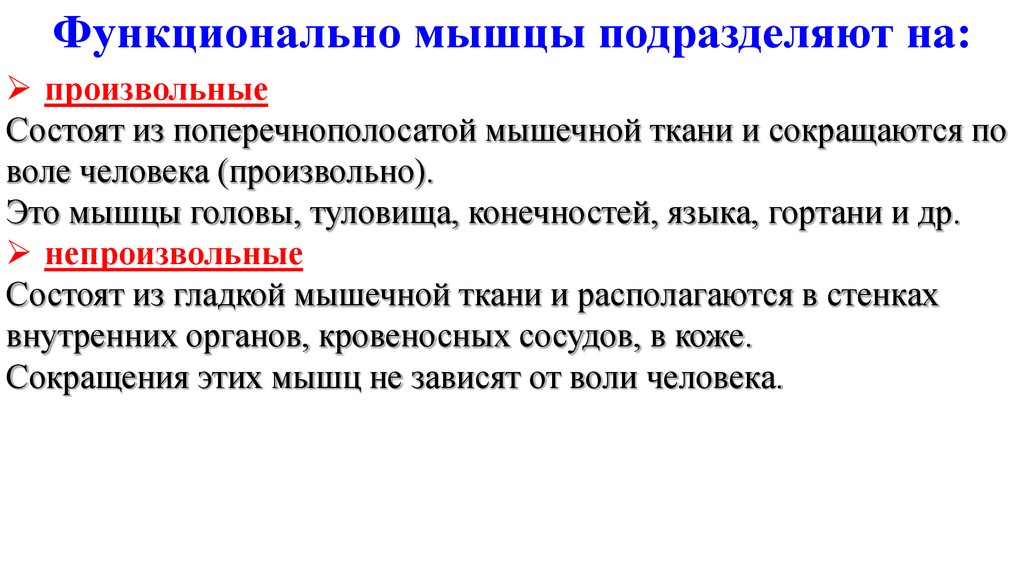 Функционально мышцы подразделяют на:

➢ произвольные

Состоят из поперечнополосатой мышечной ткани и сокращаются по воле человека (произвольно).

Это мышцы головы, туловища, конечностей, языка, гортани и др.

➢ непроизвольные

Состоят из гладкой мышечной ткани и располагаются в стенках внутренних органов, кровеносных сосудов, в коже.

Сокращения этих мышц не зависят от воли человека.